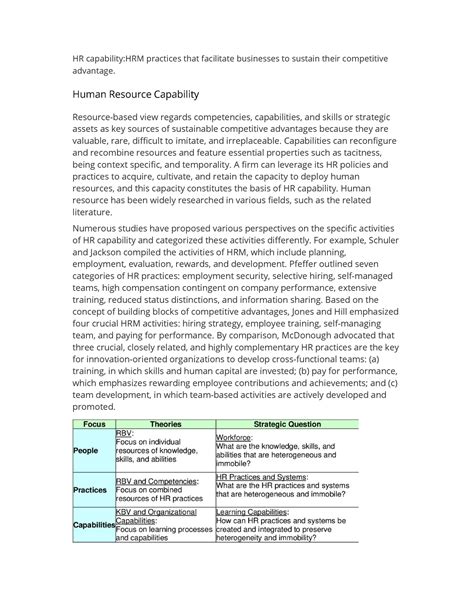 HR capability:HRM practices that facilitate businesses to sustain their competitive advantage.

Human Resource Capability

Resource-based view regards competencies, capabilities, and skills or strategic assets as key sources of sustainable competitive advantages because they are valuable, rare, difficult to imitate, and irreplaceable. Capabilities can reconfigure and recombine resources and feature essential properties such as tacitness, being context specific, and temporality. A firm can leverage its HR policies and practices to acquire, cultivate, and retain the capacity to deploy human resources, and this capacity constitutes the basis of HR capability. Human resource has been widely researched in various fields, such as the related literature.

Numerous studies have proposed various perspectives on the specific activities of HR capability and categorized these activities differently. For example, Schuler and Jackson compiled the activities of HRM, which include planning, employment, evaluation, rewards, and development. Pfeffer outlined seven categories of HR practices: employment security, selective hiring, self-managed teams, high compensation contingent on company performance, extensive training, reduced status distinctions, and information sharing. Based on the concept of building blocks of competitive advantages, Jones and Hill emphasized four crucial HRM activities: hiring strategy, employee training, self-managing team, and paying for performance. By comparison, McDonough advocated that three crucial, closely related, and highly complementary HR practices are the key for innovation-oriented organizations to develop cross-functional teams: (a) training, in which skills and human capital are invested; (b) pay for performance, which emphasizes rewarding employee contributions and achievements; and (c) team development, in which team-based activities are actively developed and promoted.

| Focus | Theories | Strategic Question |
|---|---|---|
| People | RBV: Focus on individual resources of knowledge, skills, and abilities | Workforce: What are the knowledge, skills, and abilities that are heterogeneous and immobile? |
| Practices | RBV and Competencies: Focus on combined resources of HR practices | HR Practices and Systems: What are the HR practices and systems that are heterogeneous and immobile? |
| Capabilities | KBV and Organizational Capabilities: Focus on learning processes and capabilities | Learning Capabilities: How can HR practices and systems be created and integrated to preserve heterogeneity and immobility? |